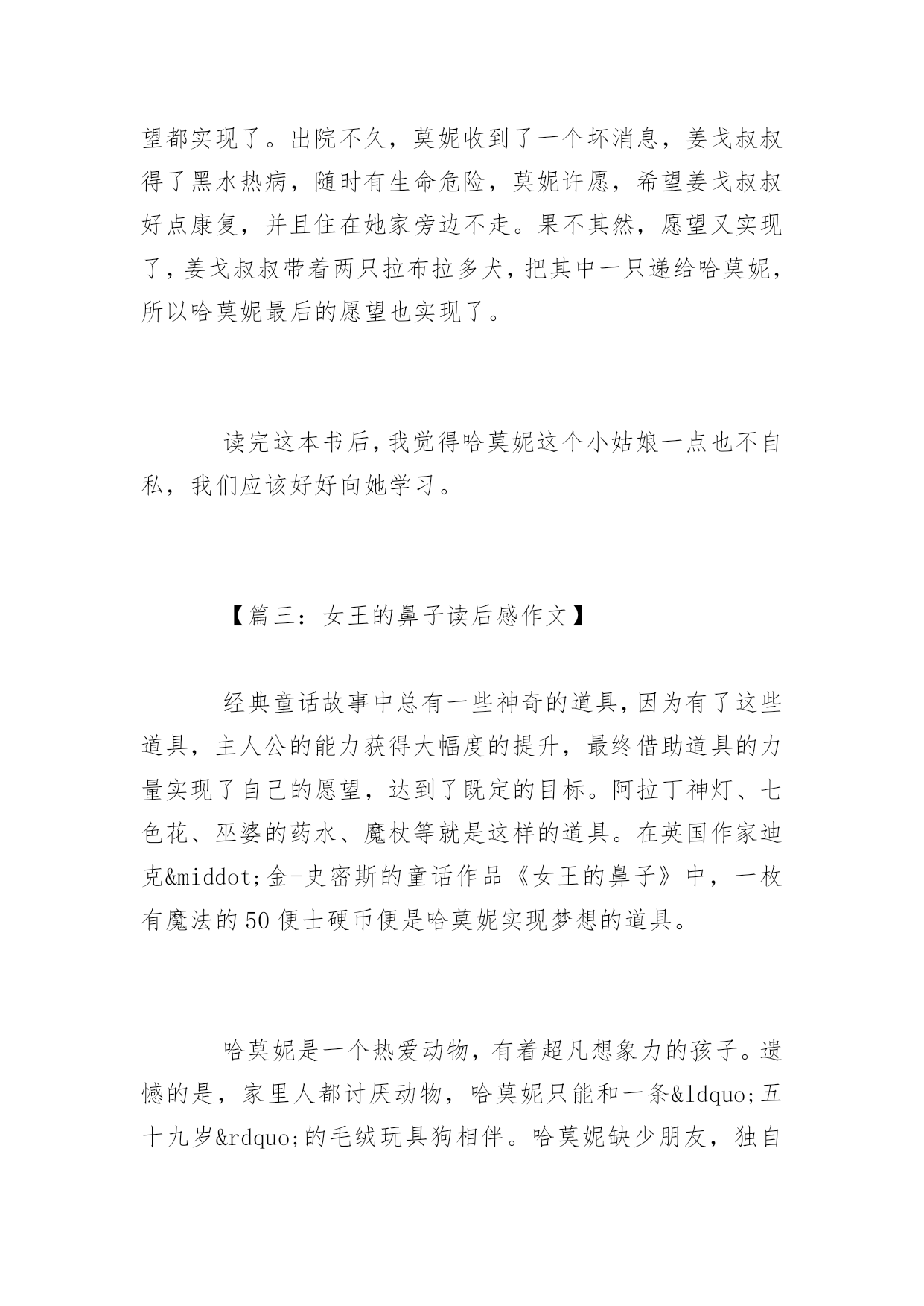 望都实现了。出院不久，莫妮收到了一个坏消息，姜戈叔叔得了黑水热病，随时有生命危险，莫妮许愿，希望姜戈叔叔好点康复，并且住在她家旁边不走。果不其然，愿望又实现了，姜戈叔叔带着两只拉布拉多犬，把其中一只递给哈莫妮，所以哈莫妮最后的愿望也实现了。

读完这本书后，我觉得哈莫妮这个小姑娘一点也不自私，我们应该好好向她学习。

【篇三：女王的鼻子读后感作文】

经典童话故事中总有一些神奇的道具，因为有了这些道具，主人公的能力获得大幅度的提升，最终借助道具的力量实现了自己的愿望，达到了既定的目标。阿拉丁神灯、七色花、巫婆的药水、魔杖等就是这样的道具。在英国作家迪克&middot;金-史密斯的童话作品《女王的鼻子》中，一枚有魔法的50便士硬币便是哈莫妮实现梦想的道具。

哈莫妮是一个热爱动物，有着超凡想象力的孩子。遗憾的是，家里人都讨厌动物，哈莫妮只能和一条&ldquo;五十九岁&rdquo;的毛绒玩具狗相伴。哈莫妮缺少朋友，独自